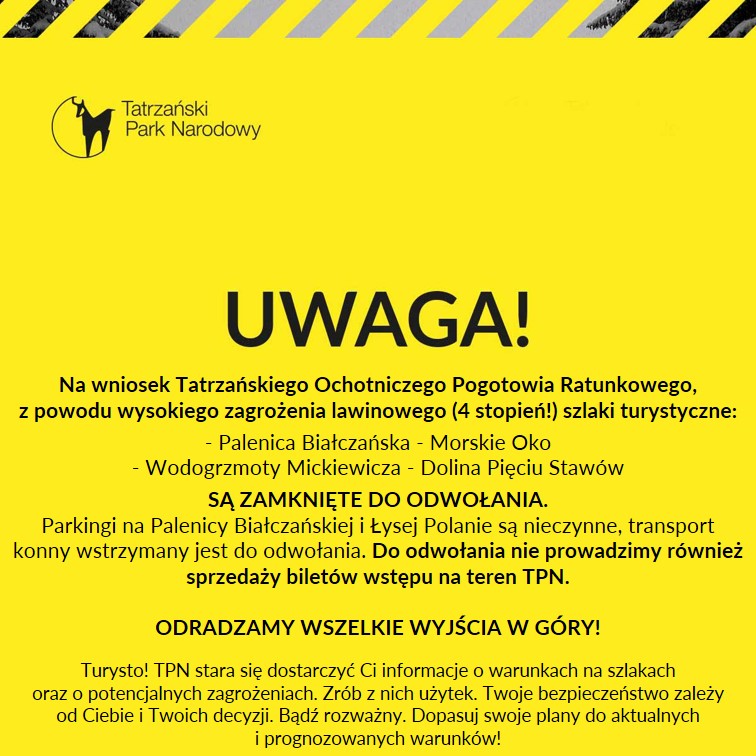 Tatrzański
Park Narodowy

UWAGA!

Na wniosek Tatrzańskiego Ochotniczego Pogotowia Ratunkowego, z powodu wysokiego zagrożenia lawinowego (4 stopień!) szlaki turystyczne:

- Palenica Białczańska - Morskie Oko
- Wodogrzmoty Mickiewicza - Dolina Pięciu Stawów

SĄ ZAMKNIĘTE DO ODWOŁANIA.

Parkingi na Palenicy Białczańskiej i Łysej Polanie są nieczynne, transport konny wstrzymany jest do odwołania. Do odwołania nie prowadzimy również sprzedaży biletów wstępu na teren TPN.

ODRADZAMY WSZELKIE WYJŚCIA W GÓRY!

Turysto! TPN stara się dostarczyć Ci informacje o warunkach na szlakach oraz o potencjalnych zagrożeniach. Zrób z nich użytek. Twoje bezpieczeństwo zależy od Ciebie i Twoich decyzji. Bądź rozważny. Dopasuj swoje plany do aktualnych i prognozowanych warunków!